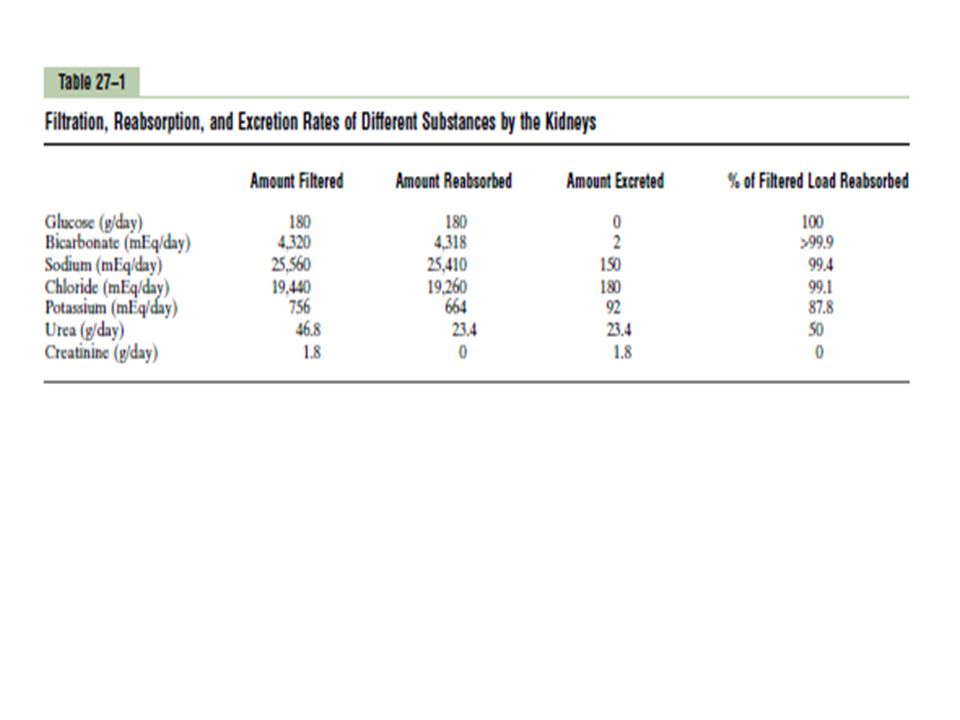 Table 27–1

Filtration, Reabsorption, and Excretion Rates of Different Substances by the Kidneys

| | Amount Filtered | Amount Reabsorbed | Amount Excreted | % of Filtered Load Reabsorbed |
|---|---|---|---|---|
| Glucose (g/day) | 180 | 180 | 0 | 100 |
| Bicarbonate (mEq/day) | 4,320 | 4,318 | 2 | >99.9 |
| Sodium (mEq/day) | 25,560 | 25,410 | 150 | 99.4 |
| Chloride (mEq/day) | 19,440 | 19,260 | 180 | 99.1 |
| Potassium (mEq/day) | 756 | 664 | 92 | 87.8 |
| Urea (g/day) | 46.8 | 23.4 | 23.4 | 50 |
| Creatinine (g/day) | 1.8 | 0 | 1.8 | 0 |